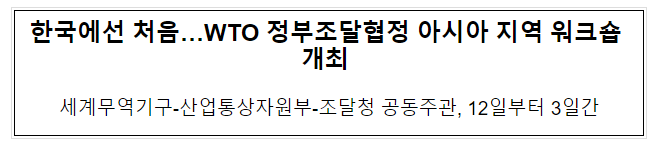 한국에선 처음…WTO 정부조달협정 아시아 지역 워크숍 개최

세계무역기구-산업통상자원부-조달청 공동주관, 12일부터 3일간